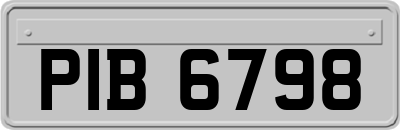 PIB 6798